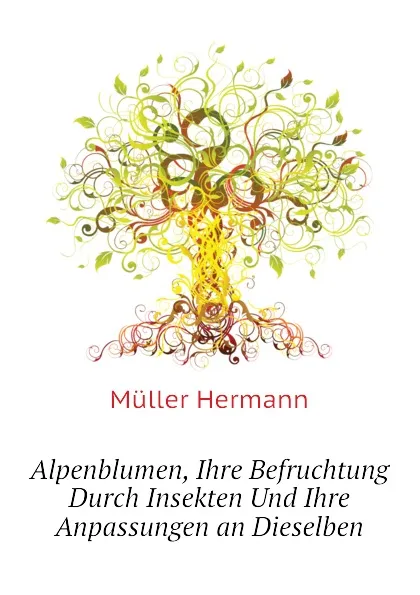 Müller Hermann

Alpenblumen, Ihre Befruchtung Durch Insekten Und Ihre Anpassungen an Dieselben